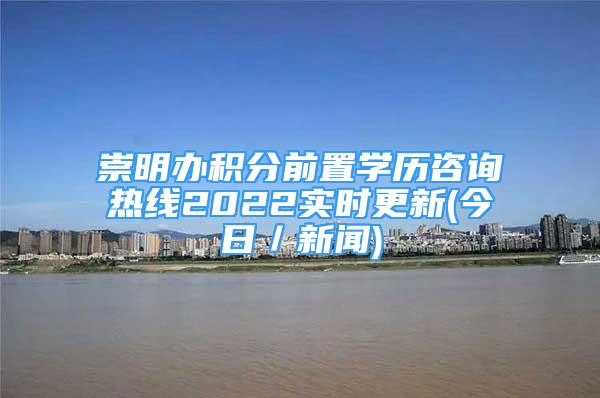 崇明办积分前置学历咨询热线2022实时更新(今日／新闻)